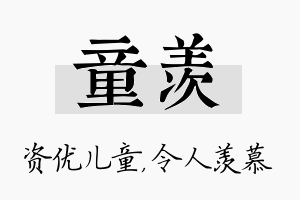 童羡

资优儿童,令人羡慕